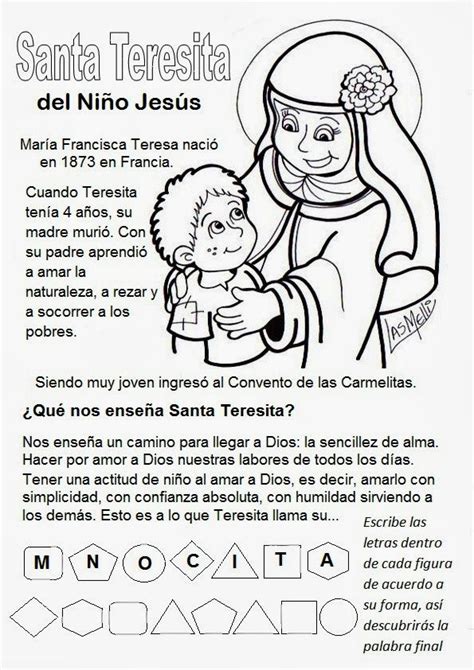 Santa Teresita

del Niño Jesús

María Francisca Teresa nació en 1873 en Francia.

Cuando Teresita tenía 4 años, su madre murió. Con su padre aprendió a amar la naturaleza, a rezar y a socorrer a los pobres.

LAS MELLI

Siendo muy joven ingresó al Convento de las Carmelitas.

¿Qué nos enseña Santa Teresita?

Nos enseña un camino para llegar a Dios: la sencillez de alma. Hacer por amor a Dios nuestras labores de todos los días. Tener una actitud de niño al amar a Dios, es decir, amarlo con simplicidad, con confianza absoluta, con humildad sirviendo a los demás. Esto es a lo que Teresita llama su...

M N O C I T A

Escribe las letras dentro de cada figura de acuerdo a su forma, así descubrirás la palabra final